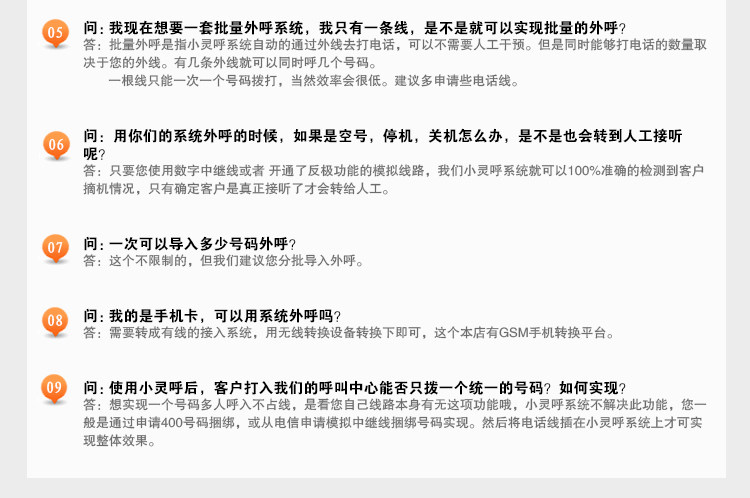 05

问：我现在想要一套批量外呼系统，我只有一条线，是不是就可以实现批量的外呼？

答：批量外呼是指小灵呼系统自动的通过外线去打电话，可以不需要人工干预。但是同时能够打电话的数量取决于您的外线。有几条外线就可以同时呼几个号码。

一根线只能一次一个号码拨打，当然效率会很低。建议多申请些电话线。

06

问：用你们的系统外呼的时候，如果是空号，停机，关机怎么办，是不是也会转到人工接听呢？

答：只要您使用数字中继线或者 开通了反极功能的模拟线路，我们小灵呼系统就可以100%准确的检测到客户摘机情况，只有确定客户是真正接听了才会转给人工。

07

问：一次可以导入多少号码外呼？

答：这个不限制的，但我们建议您分批导入外呼。

08

问：我的是手机卡，可以用系统外呼吗？

答：需要转成有线的接入系统，用无线转换设备转换下即可，这个本店有GSM手机转换平台。

09

问：使用小灵呼后，客户打入我们的呼叫中心能否只拨一个统一的号码？如何实现？

答：想实现一个号码多人呼入不占线，是看您自己线路本身有无这项功能哦，小灵呼系统不解决此功能，您一般是通过申请400号码捆绑，或从电信申请模拟中继线捆绑号码实现。然后将电话线插在小灵呼系统上才可实现整体效果。